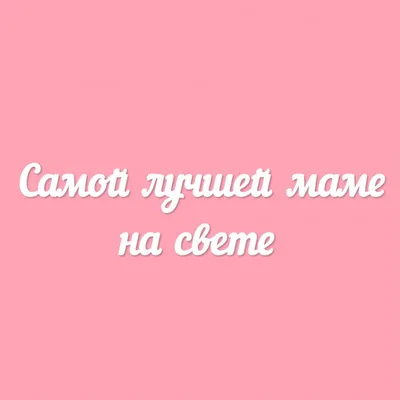 Самой лучшей маме на свете